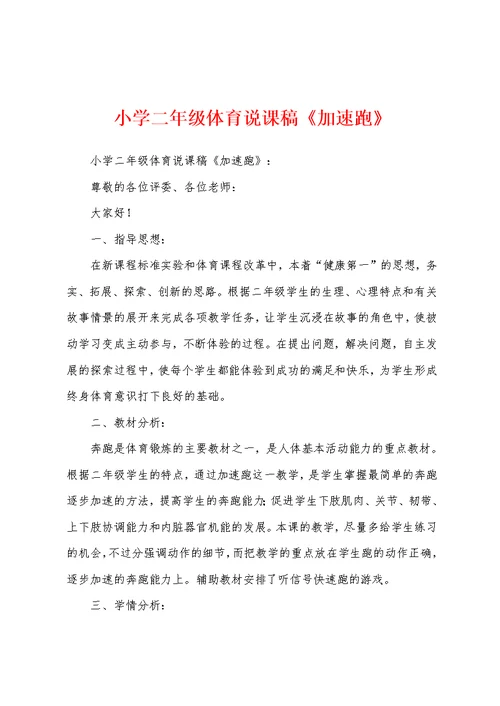 小学二年级体育说课稿《加速跑》

小学二年级体育说课稿《加速跑》：

尊敬的各位评委、各位老师：

大家好！

一、指导思想：

在新课程标准实验和体育课程改革中，本着“健康第一”的思想，务实、拓展、探索、创新的思路。根据二年级学生的生理、心理特点和有关故事情景的展开来完成各项教学任务，让学生沉浸在故事的角色中，使被动学习变成主动参与，不断体验的过程。在提出问题，解决问题，自主发展的探索过程中，使每个学生都能体验到成功的满足和快乐，为学生形成终身体育意识打下良好的基础。

二、教材分析：

奔跑是体育锻炼的主要教材之一，是人体基本活动能力的重点教材。根据二年级学生的特点，通过加速跑这一教学，是学生掌握最简单的奔跑逐步加速的方法，提高学生的奔跑能力；促进学生下肢肌肉、关节、韧带、上下肢协调能力和内脏器官机能的发展。本课的教学，尽量多给学生练习的机会，不过分强调动作的细节，而把教学的重点放在学生跑的动作正确，逐步加速的奔跑能力上。辅助教材安排了听信号快速跑的游戏。

三、学情分析：